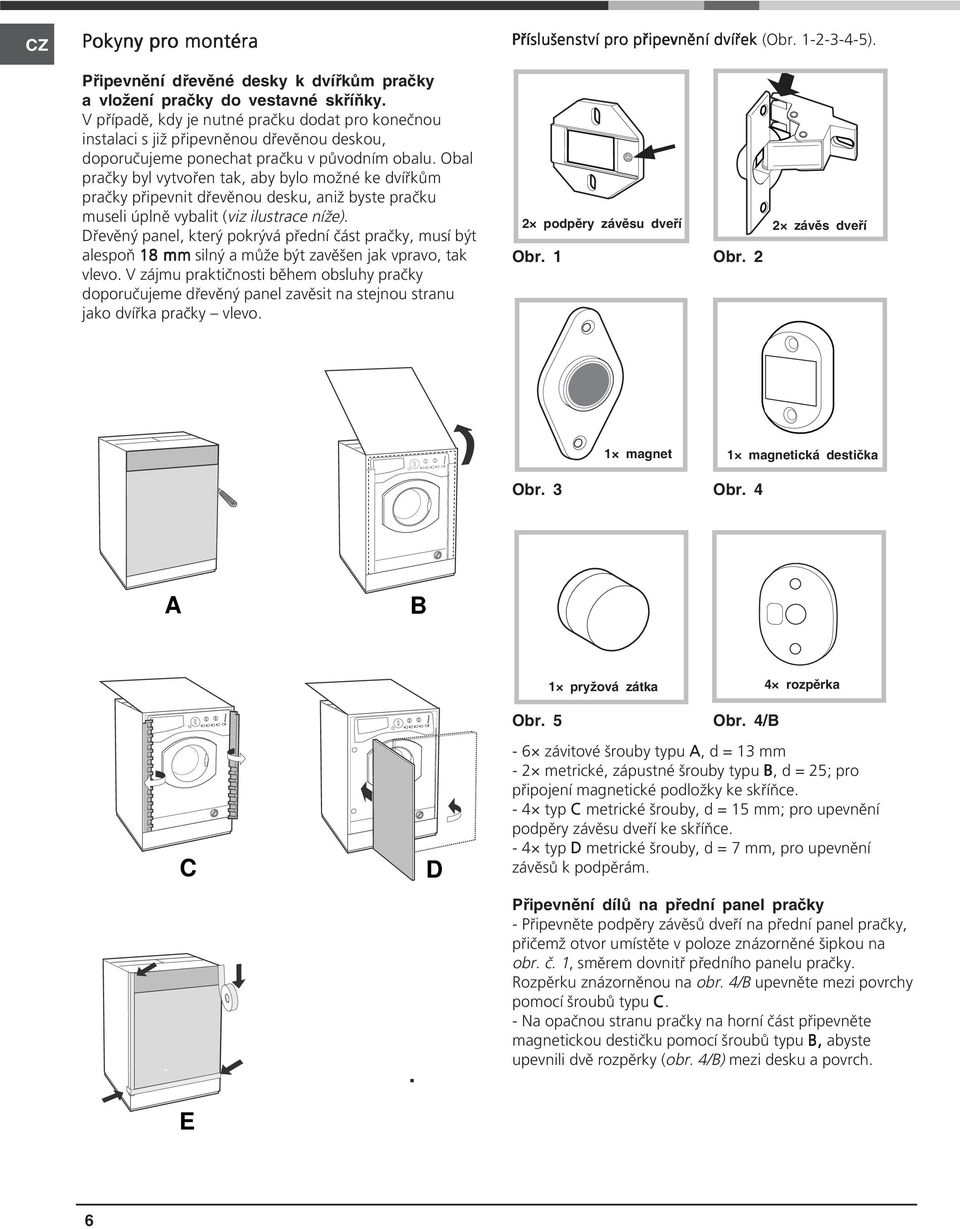 CZ

Pokyny pro montéra

Připevnění dřevěné desky k dvířkům pračky a vložení pračky do vestavné skříňky.
V případě, kdy je nutné pračku dodat pro konečnou instalaci s již připevněnou dřevěnou deskou, doporučujeme ponechat pračku v původním obalu. Obal pračky byl vytvořen tak, aby bylo možné ke dvířkům pračky připevnit dřevěnou desku, aniž byste pračku museli úplně vybalit (viz ilustrace níže).
Dřevěný panel, který pokrývá přední část pračky, musí být alespoň 18 mm silný a může být zavěšen jak vpravo, tak vlevo. V zájmu praktičnosti během obsluhy pračky doporučujeme dřevěný panel zavěsit na stejnou stranu jako dvířka pračky – vlevo.

A

B

C

D

E

Příslušenství pro připevnění dvířek (Obr. 1-2-3-4-5).

2× podpěry závěsu dveří

Obr. 1

2× závěs dveří

Obr. 2

1× magnet

Obr. 3

1× magnetická destička

Obr. 4

1× pryžová zátka

Obr. 5

4× rozpěrka

Obr. 4/B

- 6× závitové šrouby typu A, d = 13 mm
- 2× metrické, zápustné šrouby typu B, d = 25; pro připojení magnetické podložky ke skříňce.
- 4× typ C metrické šrouby, d = 15 mm; pro upevnění podpěry závěsu dveří ke skříňce.
- 4× typ D metrické šrouby, d = 7 mm, pro upevnění závěsů k podpěrám.

Připevnění dílů na přední panel pračky
- Připevněte podpěry závěsů dveří na přední panel pračky, přičemž otvor umístěte v poloze znázorněné šipkou na obr. č. 1, směrem dovnitř předního panelu pračky. Rozpěrku znázorněnou na obr. 4/B upevněte mezi povrchy pomocí šroubů typu C.
- Na opačnou stranu pračky na horní část připevněte magnetickou destičku pomocí šroubů typu B, abyste upevnili dvě rozpěrky (obr. 4/B) mezi desku a povrch.

6